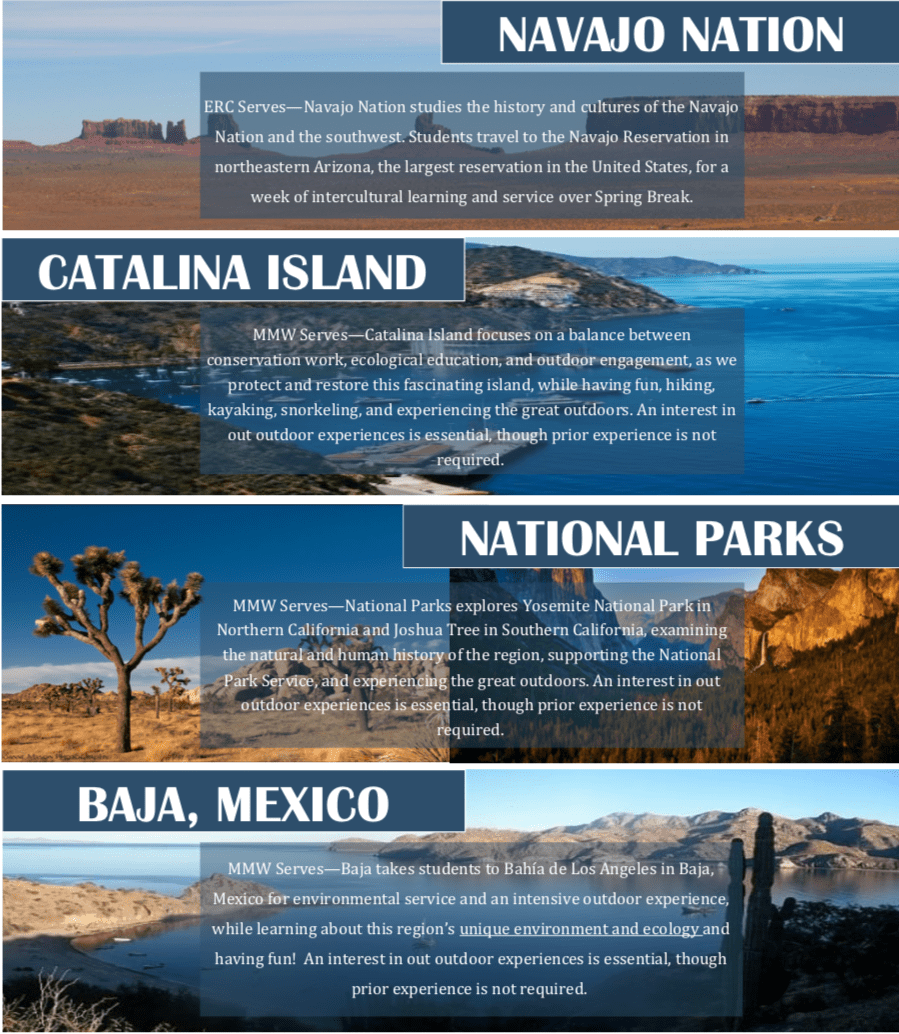 NAVAJO NATION

ERC Serves—Navajo Nation studies the history and cultures of the Navajo Nation and the southwest. Students travel to the Navajo Reservation in northeastern Arizona, the largest reservation in the United States, for a week of intercultural learning and service over Spring Break.

CATALINA ISLAND

MMW Serves—Catalina Island focuses on a balance between conservation work, ecological education, and outdoor engagement, as we protect and restore this fascinating island, while having fun, hiking, kayaking, snorkeling, and experiencing the great outdoors. An interest in out outdoor experiences is essential, though prior experience is not required.

NATIONAL PARKS

MMW Serves—National Parks explores Yosemite National Park in Northern California and Joshua Tree in Southern California, examining the natural and human history of the region, supporting the National Park Service, and experiencing the great outdoors. An interest in out outdoor experiences is essential, though prior experience is not required.

BAJA, MEXICO

MMW Serves—Baja takes students to Bahía de Los Angeles in Baja, Mexico for environmental service and an intensive outdoor experience, while learning about this region's unique environment and ecology and having fun! An interest in out outdoor experiences is essential, though prior experience is not required.